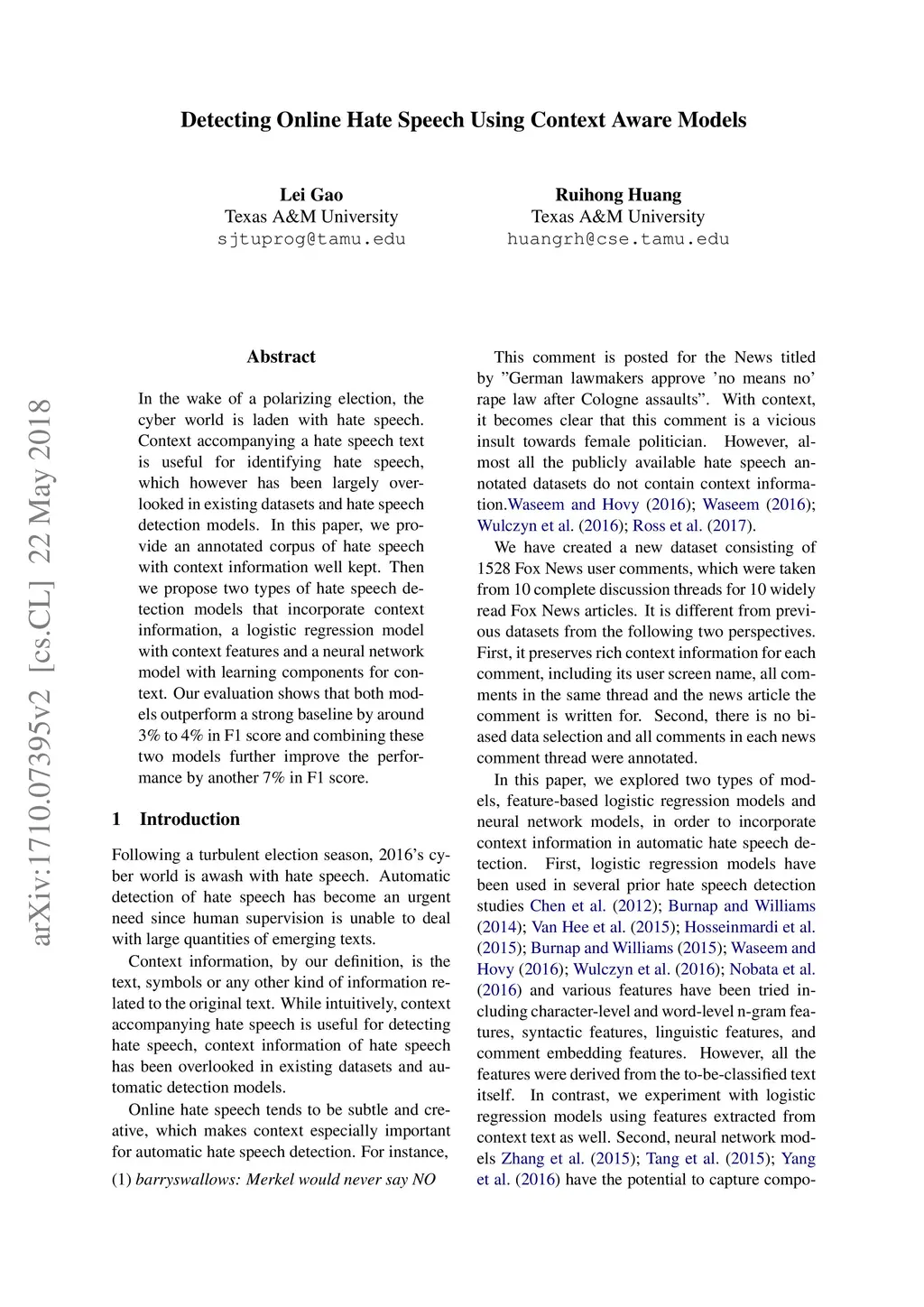 Detecting Online Hate Speech Using Context Aware Models

Lei Gao
Texas A&M University
sjtuprog@tamu.edu

Ruihong Huang
Texas A&M University
huangrh@cse.tamu.edu

arXiv:1710.07395v2 [cs.CL] 22 May 2018

Abstract

In the wake of a polarizing election, the cyber world is laden with hate speech. Context accompanying a hate speech text is useful for identifying hate speech, which however has been largely overlooked in existing datasets and hate speech detection models. In this paper, we provide an annotated corpus of hate speech with context information well kept. Then we propose two types of hate speech detection models that incorporate context information, a logistic regression model with context features and a neural network model with learning components for context. Our evaluation shows that both models outperform a strong baseline by around 3% to 4% in F1 score and combining these two models further improve the performance by another 7% in F1 score.

1 Introduction

Following a turbulent election season, 2016's cyber world is awash with hate speech. Automatic detection of hate speech has become an urgent need since human supervision is unable to deal with large quantities of emerging texts.

Context information, by our definition, is the text, symbols or any other kind of information related to the original text. While intuitively, context accompanying hate speech is useful for detecting hate speech, context information of hate speech has been overlooked in existing datasets and automatic detection models.

Online hate speech tends to be subtle and creative, which makes context especially important for automatic hate speech detection. For instance,

(1) barryswallows: Merkel would never say NO

This comment is posted for the News titled by "German lawmakers approve 'no means no' rape law after Cologne assaults". With context, it becomes clear that this comment is a vicious insult towards female politician. However, almost all the publicly available hate speech annotated datasets do not contain context information.Waseem and Hovy (2016); Waseem (2016); Wulczyn et al. (2016); Ross et al. (2017).

We have created a new dataset consisting of 1528 Fox News user comments, which were taken from 10 complete discussion threads for 10 widely read Fox News articles. It is different from previous datasets from the following two perspectives. First, it preserves rich context information for each comment, including its user screen name, all comments in the same thread and the news article the comment is written for. Second, there is no biased data selection and all comments in each news comment thread were annotated.

In this paper, we explored two types of models, feature-based logistic regression models and neural network models, in order to incorporate context information in automatic hate speech detection. First, logistic regression models have been used in several prior hate speech detection studies Chen et al. (2012); Burnap and Williams (2014); Van Hee et al. (2015); Hosseinmardi et al. (2015); Burnap and Williams (2015); Waseem and Hovy (2016); Wulczyn et al. (2016); Nobata et al. (2016) and various features have been tried including character-level and word-level n-gram features, syntactic features, linguistic features, and comment embedding features. However, all the features were derived from the to-be-classified text itself. In contrast, we experiment with logistic regression models using features extracted from context text as well. Second, neural network models Zhang et al. (2015); Tang et al. (2015); Yang et al. (2016) have the potential to capture compo-